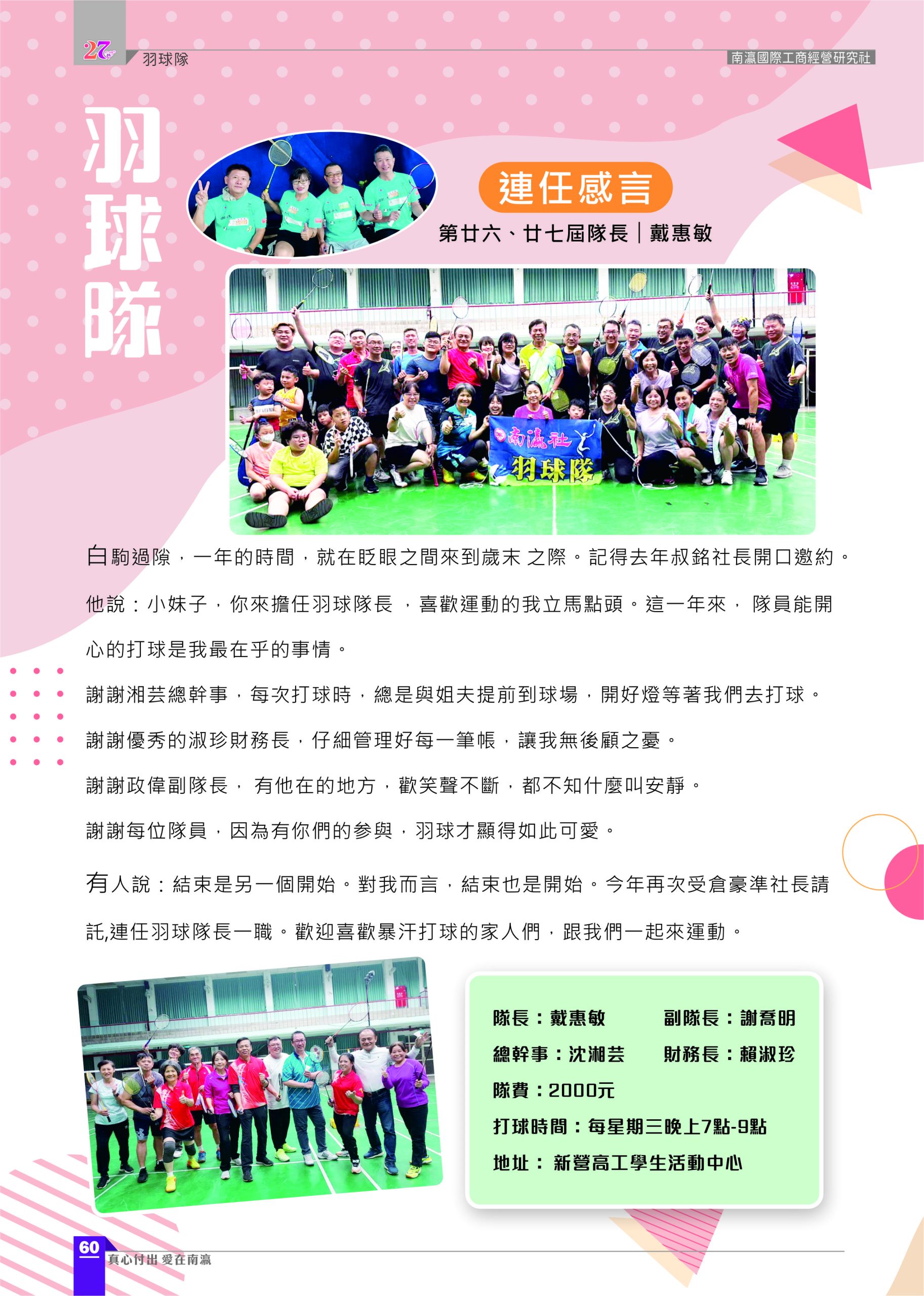 27 羽球隊

南瀛國際工商經營研究社

羽球隊

連任感言

第廿六、廿七屆隊長｜戴惠敏

南瀛社 羽球隊

白駒過隙，一年的時間，就在眨眼之間來到歲末之際。記得去年叔銘社長開口邀約。他說：小妹子，你來擔任羽球隊長，喜歡運動的我立馬點頭。這一年來，隊員能開心的打球是我最在乎的事情。

謝謝湘芸總幹事，每次打球時，總是與姐夫提前到球場，開好燈等著我們去打球。

謝謝優秀的淑珍財務長，仔細管理好每一筆帳，讓我無後顧之憂。

謝謝政偉副隊長，有他在的地方，歡笑聲不斷，都不知什麼叫安靜。

謝謝每位隊員，因為有你們的參與，羽球才顯得如此可愛。

有人說：結束是另一個開始。對我而言，結束也是開始。今年再次受倉豪準社長請託,連任羽球隊長一職。歡迎喜歡暴汗打球的家人們，跟我們一起來運動。

隊長：戴惠敏 副隊長：謝喬明
總幹事：沈湘芸 財務長：賴淑珍
隊費：2000元
打球時間：每星期三晚上7點-9點
地址：新營高工學生活動中心

60
真心付出 愛在南瀛